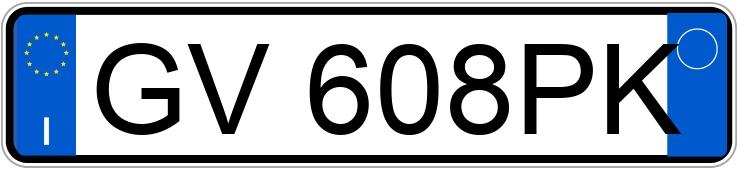 I

GV 608PK